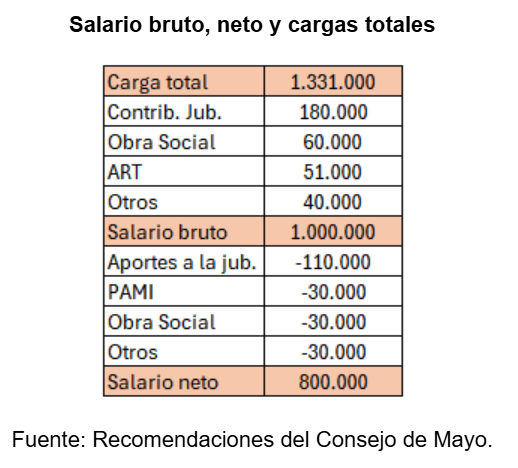 Salario bruto, neto y cargas totales

| Carga total | 1.331.000 |
|---|---|
| Contrib. Jub. | 180.000 |
| Obra Social | 60.000 |
| ART | 51.000 |
| Otros | 40.000 |
| Salario bruto | 1.000.000 |
| Aportes a la jub. | -110.000 |
| PAMI | -30.000 |
| Obra Social | -30.000 |
| Otros | -30.000 |
| Salario neto | 800.000 |

Fuente: Recomendaciones del Consejo de Mayo.